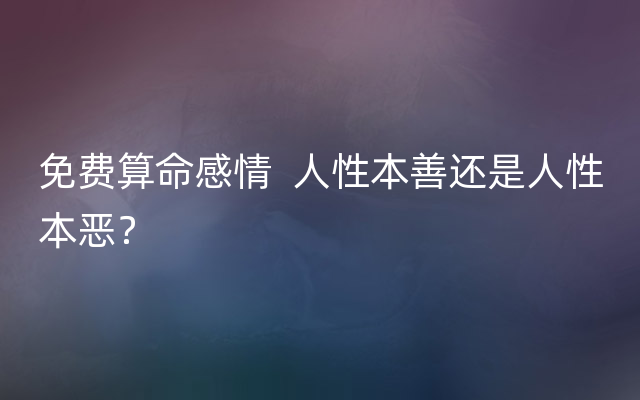 免费算命感情 人性本善还是人性本恶？